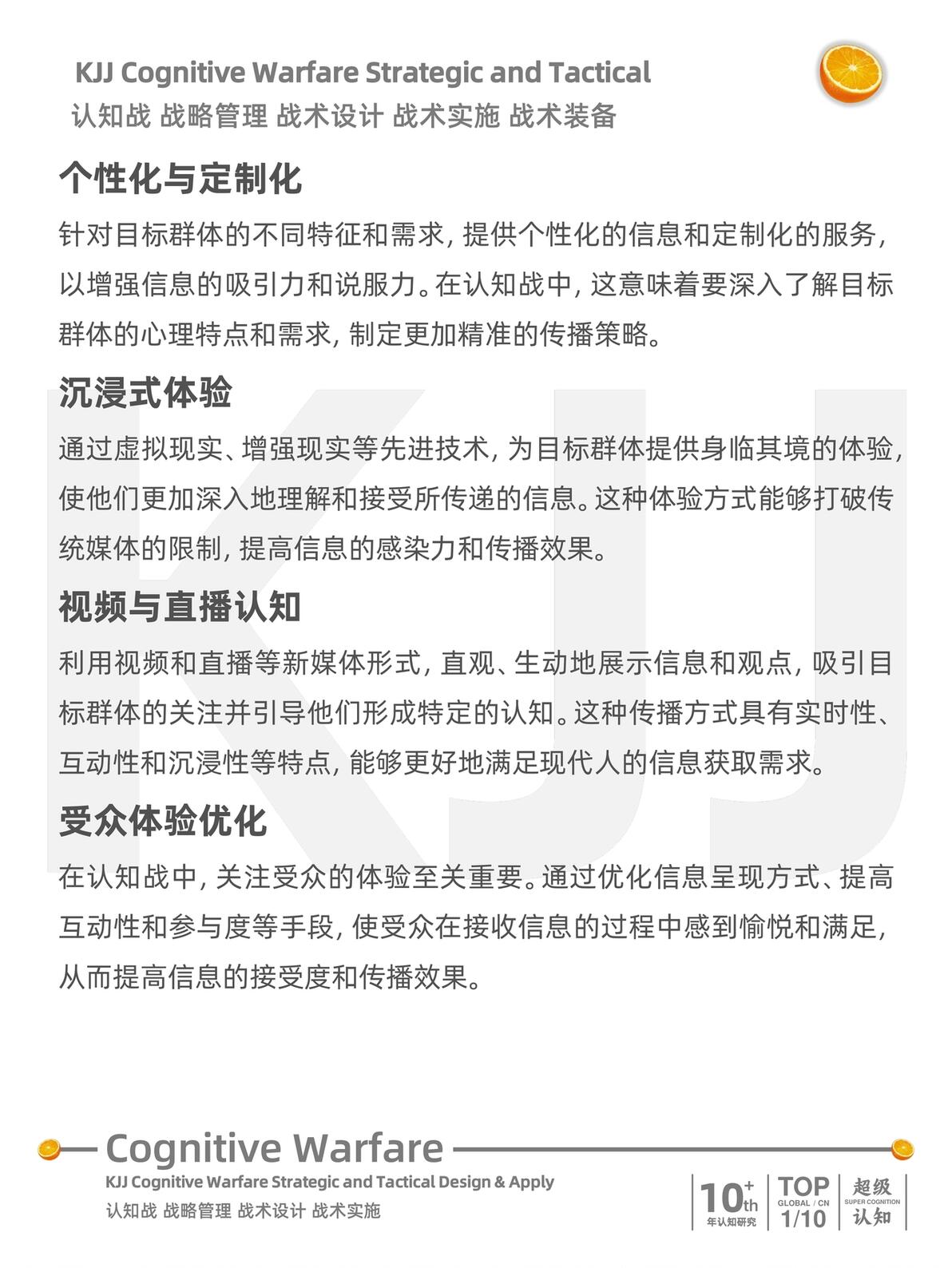 KJJ Cognitive Warfare Strategic and Tactical
认知战 战略管理 战术设计 战术实施 战术装备

个性化与定制化

针对目标群体的不同特征和需求，提供个性化的信息和定制化的服务，以增强信息的吸引力和说服力。在认知战中，这意味着要深入了解目标群体的心理特点和需求，制定更加精准的传播策略。

沉浸式体验

通过虚拟现实、增强现实等先进技术，为目标群体提供身临其境的体验，使他们更加深入地理解和接受所传递的信息。这种体验方式能够打破传统媒体的限制，提高信息的感染力和传播效果。

视频与直播认知

利用视频和直播等新媒体形式，直观、生动地展示信息和观点，吸引目标群体的关注并引导他们形成特定的认知。这种传播方式具有实时性、互动性和沉浸性等特点，能够更好地满足现代人的信息获取需求。

受众体验优化

在认知战中，关注受众的体验至关重要。通过优化信息呈现方式、提高互动性和参与度等手段，使受众在接收信息的过程中感到愉悦和满足，从而提高信息的接受度和传播效果。

Cognitive Warfare
KJJ Cognitive Warfare Strategic and Tactical Design & Apply
认知战 战略管理 战术设计 战术实施

10+th
年认知研究
TOP
GLOBAL / CN
1/10
超级
SUPER COGNITION
认知

KJJ